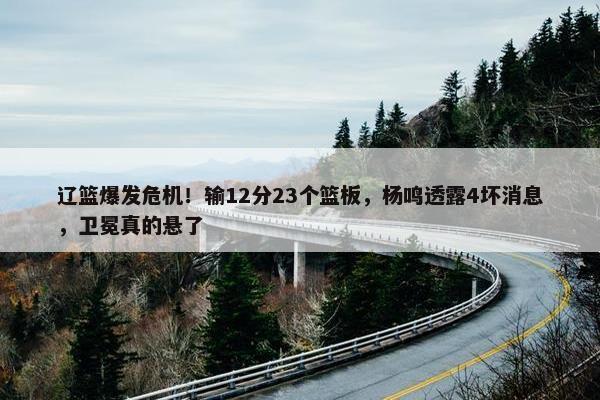 辽篮爆发危机！输12分23个篮板，杨鸣透露4坏消息，卫冕真的悬了